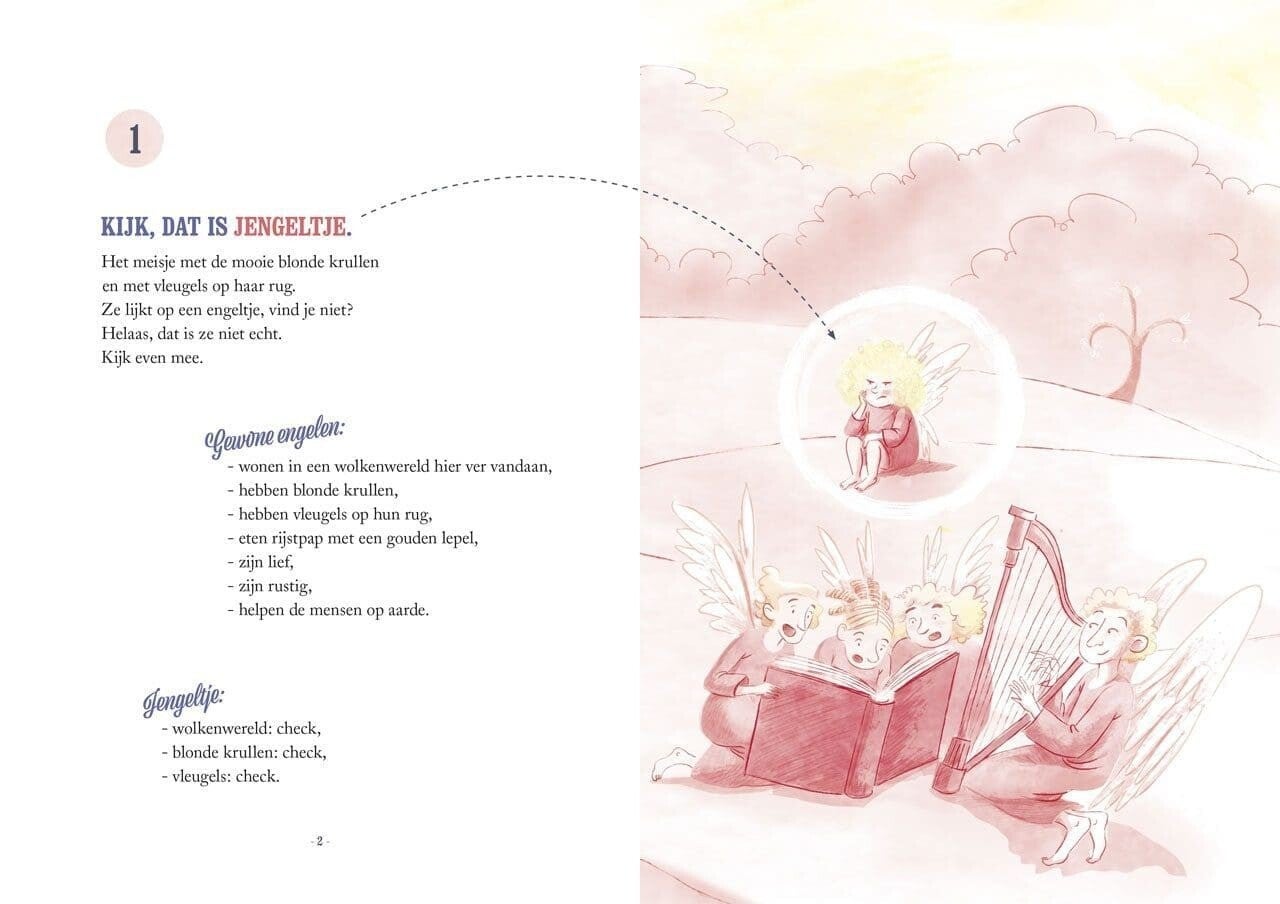 1

KIJK, DAT IS JENGELTJE.

Het meisje met de mooie blonde krullen
en met vleugels op haar rug.
Ze lijkt op een engeltje, vind je niet?
Helaas, dat is ze niet echt.
Kijk even mee.

Gewone engelen:
- wonen in een wolkenwereld hier ver vandaan,
- hebben blonde krullen,
- hebben vleugels op hun rug,
- eten rijstpap met een gouden lepel,
- zijn lief,
- zijn rustig,
- helpen de mensen op aarde.

Jengeltje:
- wolkenwereld: check,
- blonde krullen: check,
- vleugels: check.

- 2 -